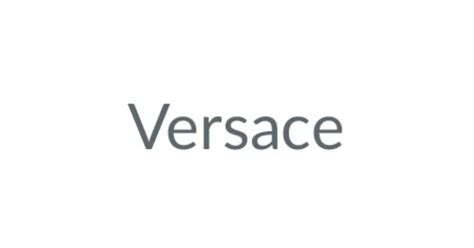 Versace